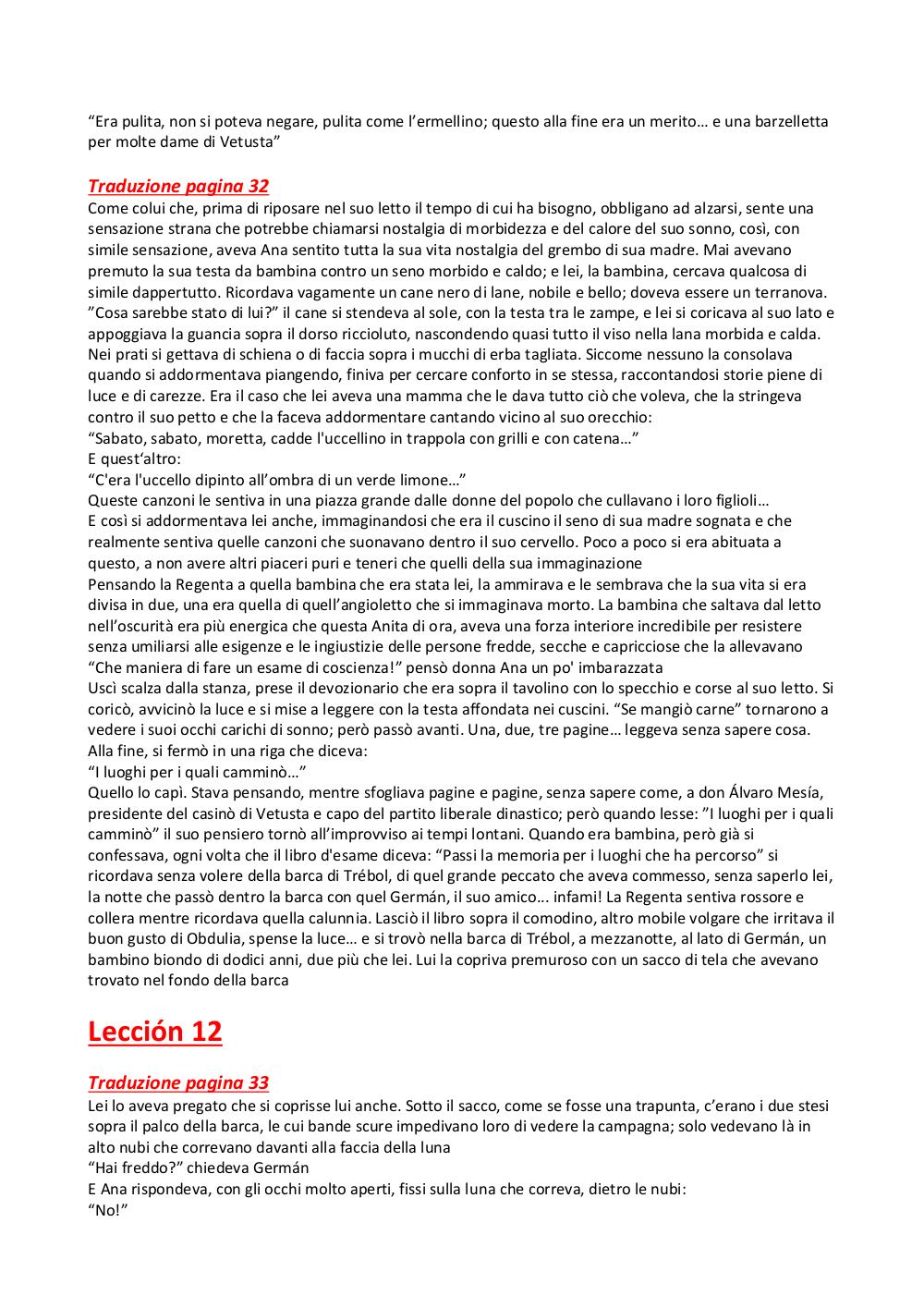 “Era pulita, non si poteva negare, pulita come l’ermellino; questo alla fine era un merito… e una barzelletta per molte dame di Vetusta”

Traduzione pagina 32

Come colui che, prima di riposare nel suo letto il tempo di cui ha bisogno, obbligano ad alzarsi, sente una sensazione strana che potrebbe chiamarsi nostalgia di morbidezza e del calore del suo sonno, così, con simile sensazione, aveva Ana sentito tutta la sua vita nostalgia del grembo di sua madre. Mai avevano premuto la sua testa da bambina contro un seno morbido e caldo; e lei, la bambina, cercava qualcosa di simile dappertutto. Ricordava vagamente un cane nero di lane, nobile e bello; doveva essere un terranova. ”Cosa sarebbe stato di lui?” il cane si stendeva al sole, con la testa tra le zampe, e lei si coricava al suo lato e appoggiava la guancia sopra il dorso riccioluto, nascondendo quasi tutto il viso nella lana morbida e calda. Nei prati si gettava di schiena o di faccia sopra i mucchi di erba tagliata. Siccome nessuno la consolava quando si addormentava piangendo, finiva per cercare conforto in se stessa, raccontandosi storie piene di luce e di carezze. Era il caso che lei aveva una mamma che le dava tutto ciò che voleva, che la stringeva contro il suo petto e che la faceva addormentare cantando vicino al suo orecchio:
“Sabato, sabato, moretta, cadde l'uccellino in trappola con grilli e con catena…”
E quest‘altro:
“C'era l'uccello dipinto all’ombra di un verde limone…”
Queste canzoni le sentiva in una piazza grande dalle donne del popolo che cullavano i loro figlioli…
E così si addormentava lei anche, immaginandosi che era il cuscino il seno di sua madre sognata e che realmente sentiva quelle canzoni che suonavano dentro il suo cervello. Poco a poco si era abituata a questo, a non avere altri piaceri puri e teneri che quelli della sua immaginazione
Pensando la Regenta a quella bambina che era stata lei, la ammirava e le sembrava che la sua vita si era divisa in due, una era quella di quell’angioletto che si immaginava morto. La bambina che saltava dal letto nell’oscurità era più energica che questa Anita di ora, aveva una forza interiore incredibile per resistere senza umiliarsi alle esigenze e le ingiustizie delle persone fredde, secche e capricciose che la allevavano
“Che maniera di fare un esame di coscienza!” pensò donna Ana un po' imbarazzata
Uscì scalza dalla stanza, prese il devozionario che era sopra il tavolino con lo specchio e corse al suo letto. Si coricò, avvicinò la luce e si mise a leggere con la testa affondata nei cuscini. “Se mangiò carne” tornarono a vedere i suoi occhi carichi di sonno; però passò avanti. Una, due, tre pagine… leggeva senza sapere cosa. Alla fine, si fermò in una riga che diceva:
“I luoghi per i quali camminò…”
Quello lo capì. Stava pensando, mentre sfogliava pagine e pagine, senza sapere come, a don Álvaro Mesía, presidente del casinò di Vetusta e capo del partito liberale dinastico; però quando lesse: ”I luoghi per i quali camminò” il suo pensiero tornò all’improvviso ai tempi lontani. Quando era bambina, però già si confessava, ogni volta che il libro d'esame diceva: “Passi la memoria per i luoghi che ha percorso” si ricordava senza volere della barca di Trébol, di quel grande peccato che aveva commesso, senza saperlo lei, la notte che passò dentro la barca con quel Germán, il suo amico... infami! La Regenta sentiva rossore e collera mentre ricordava quella calunnia. Lasciò il libro sopra il comodino, altro mobile volgare che irritava il buon gusto di Obdulia, spense la luce… e si trovò nella barca di Trébol, a mezzanotte, al lato di Germán, un bambino biondo di dodici anni, due più che lei. Lui la copriva premuroso con un sacco di tela che avevano trovato nel fondo della barca

Lección 12

Traduzione pagina 33

Lei lo aveva pregato che si coprisse lui anche. Sotto il sacco, come se fosse una trapunta, c’erano i due stesi sopra il palco della barca, le cui bande scure impedivano loro di vedere la campagna; solo vedevano là in alto nubi che correvano davanti alla faccia della luna
“Hai freddo?” chiedeva Germán
E Ana rispondeva, con gli occhi molto aperti, fissi sulla luna che correva, dietro le nubi:
“No!”